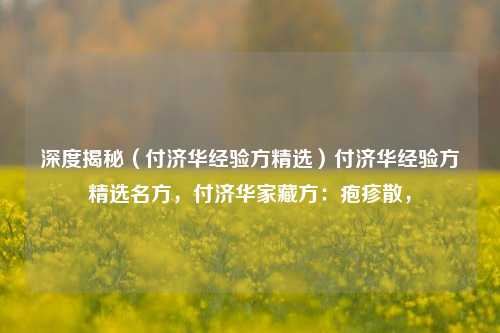 深度揭秘（付济华经验方精选）付济华经验方精选名方，付济华家藏方：疱疹散，